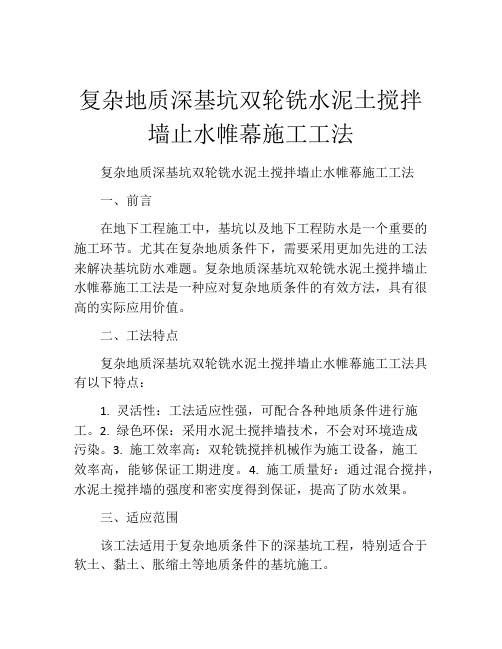 复杂地质深基坑双轮铣水泥土搅拌墙止水帷幕施工工法

复杂地质深基坑双轮铣水泥土搅拌墙止水帷幕施工工法

一、前言

在地下工程施工中，基坑以及地下工程防水是一个重要的施工环节。尤其在复杂地质条件下，需要采用更加先进的工法来解决基坑防水难题。复杂地质深基坑双轮铣水泥土搅拌墙止水帷幕施工工法是一种应对复杂地质条件的有效方法，具有很高的实际应用价值。

二、工法特点

复杂地质深基坑双轮铣水泥土搅拌墙止水帷幕施工工法具有以下特点：

1. 灵活性：工法适应性强，可配合各种地质条件进行施工。2. 绿色环保：采用水泥土搅拌墙技术，不会对环境造成污染。3. 施工效率高：双轮铣搅拌机械作为施工设备，施工效率高，能够保证工期进度。4. 施工质量好：通过混合搅拌，水泥土搅拌墙的强度和密实度得到保证，提高了防水效果。

三、适应范围

该工法适用于复杂地质条件下的深基坑工程，特别适合于软土、黏土、胀缩土等地质条件的基坑施工。